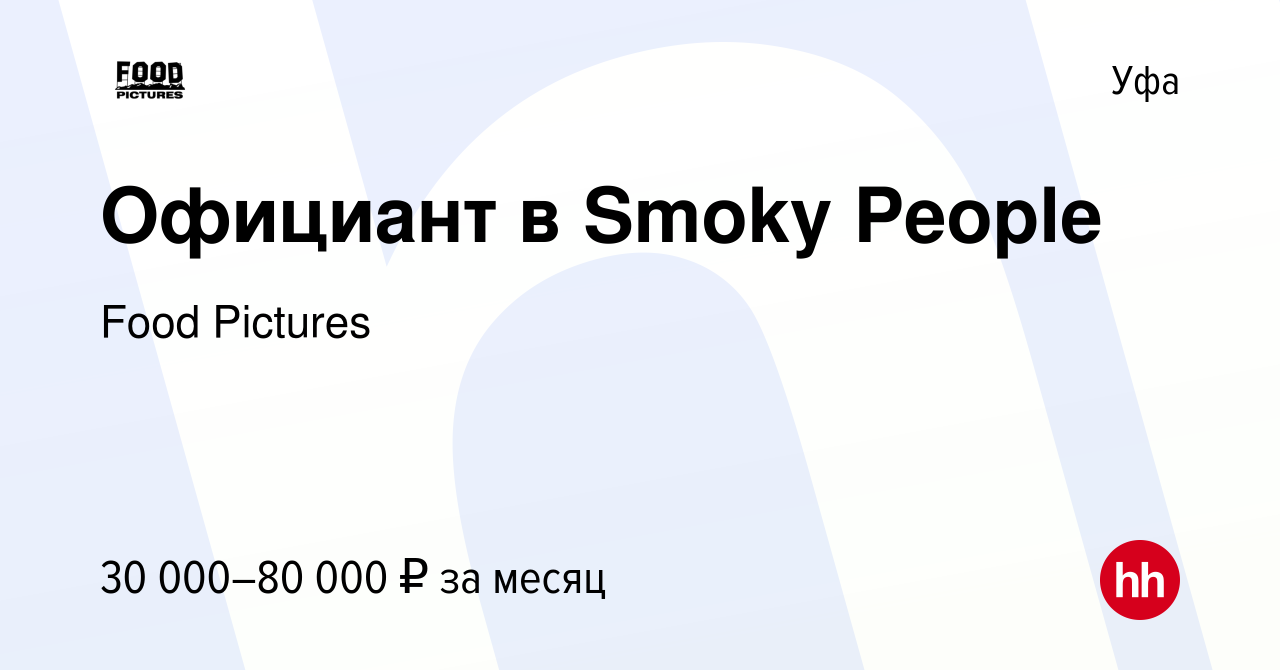 FOOD
PICTURES

Уфа

Официант в Smoky People

Food Pictures

30 000–80 000 ₽ за месяц

hh